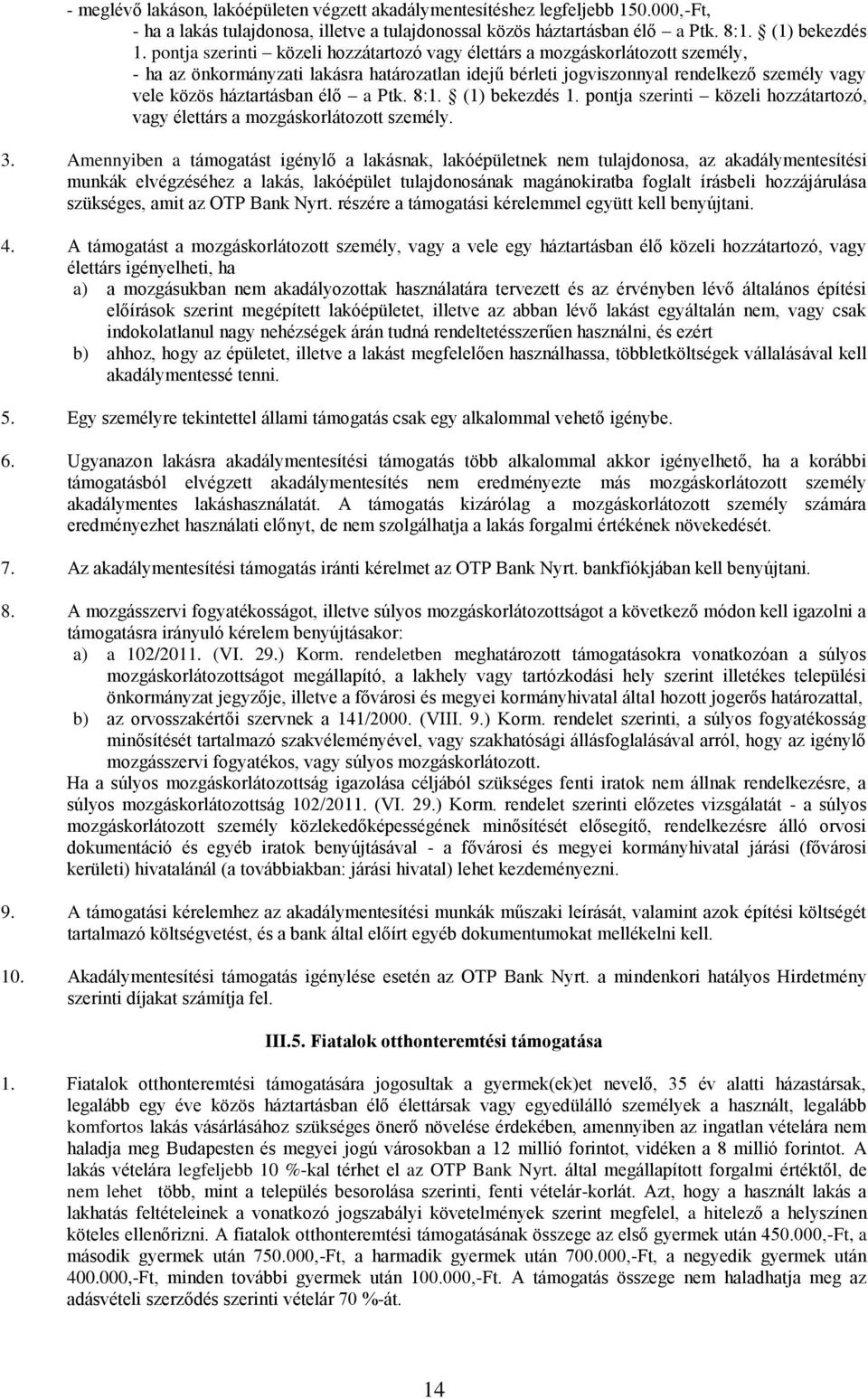 - meglévő lakáson, lakóépületen végzett akadálymentesítéshez legfeljebb 150.000,-Ft,
- ha a lakás tulajdonosa, illetve a tulajdonossal közös háztartásban élő – a Ptk. 8:1. § (1) bekezdés 1. pontja szerinti – közeli hozzátartozó vagy élettárs a mozgáskorlátozott személy,
- ha az önkormányzati lakásra határozatlan idejű bérleti jogviszonnyal rendelkező személy vagy vele közös háztartásban élő – a Ptk. 8:1. § (1) bekezdés 1. pontja szerinti – közeli hozzátartozó, vagy élettárs a mozgáskorlátozott személy.

3. Amennyiben a támogatást igénylő a lakásnak, lakóépületnek nem tulajdonosa, az akadálymentesítési munkák elvégzéséhez a lakás, lakóépület tulajdonosának magánokiratba foglalt írásbeli hozzájárulása szükséges, amit az OTP Bank Nyrt. részére a támogatási kérelemmel együtt kell benyújtani.

4. A támogatást a mozgáskorlátozott személy, vagy a vele egy háztartásban élő közeli hozzátartozó, vagy élettárs igényelheti, ha
a) a mozgásukban nem akadályozottak használatára tervezett és az érvényben lévő általános építési előírások szerint megépített lakóépületet, illetve az abban lévő lakást egyáltalán nem, vagy csak indokolatlanul nagy nehézségek árán tudná rendeltetésszerűen használni, és ezért
b) ahhoz, hogy az épületet, illetve a lakást megfelelően használhassa, többletköltségek vállalásával kell akadálymentessé tenni.

5. Egy személyre tekintettel állami támogatás csak egy alkalommal vehető igénybe.

6. Ugyanazon lakásra akadálymentesítési támogatás több alkalommal akkor igényelhető, ha a korábbi támogatásból elvégzett akadálymentesítés nem eredményezte más mozgáskorlátozott személy akadálymentes lakáshasználatát. A támogatás kizárólag a mozgáskorlátozott személy számára eredményezhet használati előnyt, de nem szolgálhatja a lakás forgalmi értékének növekedését.

7. Az akadálymentesítési támogatás iránti kérelmet az OTP Bank Nyrt. bankfiókjában kell benyújtani.

8. A mozgásszervi fogyatékosságot, illetve súlyos mozgáskorlátozottságot a következő módon kell igazolni a támogatásra irányuló kérelem benyújtásakor:
a) a 102/2011. (VI. 29.) Korm. rendeletben meghatározott támogatásokra vonatkozóan a súlyos mozgáskorlátozottságot megállapító, a lakhely vagy tartózkodási hely szerint illetékes települési önkormányzat jegyzője, illetve a fővárosi és megyei kormányhivatal által hozott jogerős határozattal,
b) az orvosszakértői szervnek a 141/2000. (VIII. 9.) Korm. rendelet szerinti, a súlyos fogyatékosság minősítését tartalmazó szakvéleményével, vagy szakhatósági állásfoglalásával arról, hogy az igénylő mozgásszervi fogyatékos, vagy súlyos mozgáskorlátozott.
Ha a súlyos mozgáskorlátozottság igazolása céljából szükséges fenti iratok nem állnak rendelkezésre, a súlyos mozgáskorlátozottság 102/2011. (VI. 29.) Korm. rendelet szerinti előzetes vizsgálatát - a súlyos mozgáskorlátozott személy közlekedőképességének minősítését elősegítő, rendelkezésre álló orvosi dokumentáció és egyéb iratok benyújtásával - a fővárosi és megyei kormányhivatal járási (fővárosi kerületi) hivatalánál (a továbbiakban: járási hivatal) lehet kezdeményezni.

9. A támogatási kérelemhez az akadálymentesítési munkák műszaki leírását, valamint azok építési költségét tartalmazó költségvetést, és a bank által előírt egyéb dokumentumokat mellékelni kell.

10. Akadálymentesítési támogatás igénylése esetén az OTP Bank Nyrt. a mindenkori hatályos Hirdetmény szerinti díjakat számítja fel.

III.5. Fiatalok otthonteremtési támogatása

1. Fiatalok otthonteremtési támogatására jogosultak a gyermek(ek)et nevelő, 35 év alatti házastársak, legalább egy éve közös háztartásban élő élettársak vagy egyedülálló személyek a használt, legalább komfortos lakás vásárlásához szükséges önerő növelése érdekében, amennyiben az ingatlan vételára nem haladja meg Budapesten és megyei jogú városokban a 12 millió forintot, vidéken a 8 millió forintot. A lakás vételára legfeljebb 10 %-kal térhet el az OTP Bank Nyrt. által megállapított forgalmi értéktől, de nem lehet több, mint a település besorolása szerinti, fenti vételár-korlát. Azt, hogy a használt lakás a lakhatás feltételeinek a vonatkozó jogszabályi követelmények szerint megfelel, a hitelező a helyszínen köteles ellenőrizni. A fiatalok otthonteremtési támogatásának összege az első gyermek után 450.000,-Ft, a második gyermek után 750.000,-Ft, a harmadik gyermek után 700.000,-Ft, a negyedik gyermek után 400.000,-Ft, minden további gyermek után 100.000,-Ft. A támogatás összege nem haladhatja meg az adásvételi szerződés szerinti vételár 70 %-át.

14